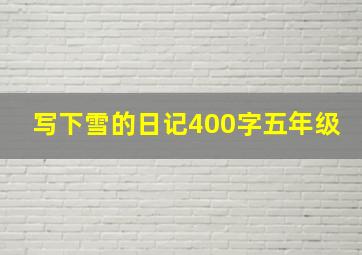 写下雪的日记400字五年级